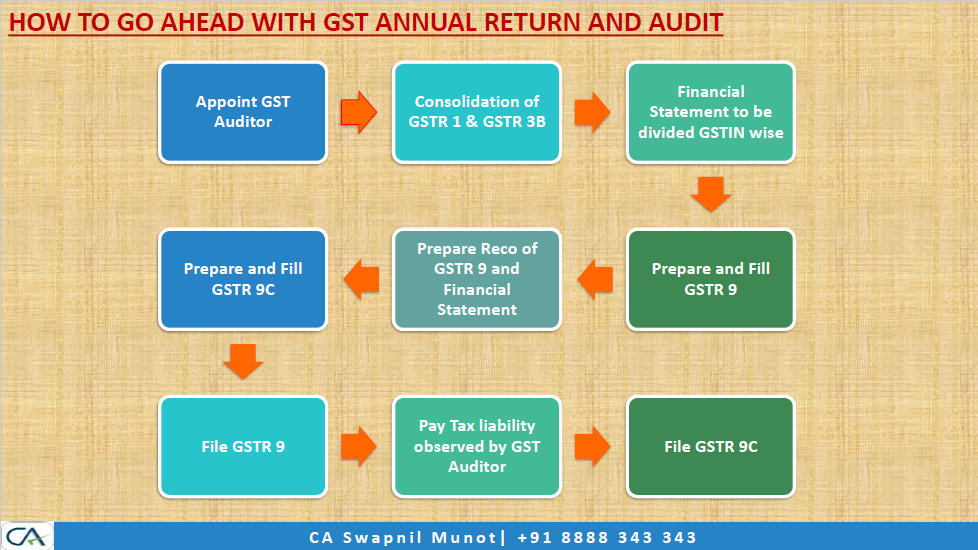 HOW TO GO AHEAD WITH GST ANNUAL RETURN AND AUDIT

Appoint GST Auditor

Consolidation of GSTR 1 & GSTR 3B

Financial Statement to be divided GSTIN wise

Prepare and Fill GSTR 9

Prepare Reco of GSTR 9 and Financial Statement

Prepare and Fill GSTR 9C

File GSTR 9

Pay Tax liability observed by GST Auditor

File GSTR 9C

CA

CA Swapnil Munot| +91 8888 343 343